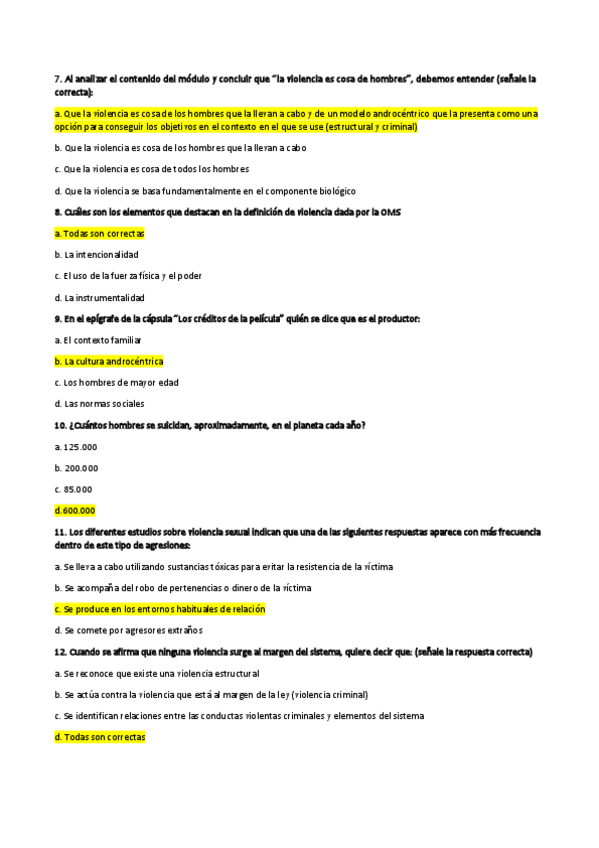 7. Al analizar el contenido del módulo y concluir que "la violencia es cosa de hombres", debemos entender (señale la correcta):

a. Que la violencia es cosa de los hombres que la llevan a cabo y de un modelo androcéntrico que la presenta como una opción para conseguir los objetivos en el contexto en el que se use (estructural y criminal)

b. Que la violencia es cosa de los hombres que la llevan a cabo

c. Que la violencia es cosa de todos los hombres

d. Que la violencia se basa fundamentalmente en el componente biológico

8. Cuáles son los elementos que destacan en la definición de violencia dada por la OMS

a. Todas son correctas

b. La intencionalidad

c. El uso de la fuerza física y el poder

d. La instrumentalidad

9. En el epígrafe de la cápsula "Los créditos de la película" quién se dice que es el productor:

a. El contexto familiar

b. La cultura androcéntrica

c. Los hombres de mayor edad

d. Las normas sociales

10. ¿Cuántos hombres se suicidan, aproximadamente, en el planeta cada año?

a. 125.000

b. 200.000

c. 85.000

d. 600.000

11. Los diferentes estudios sobre violencia sexual indican que una de las siguientes respuestas aparece con más frecuencia dentro de este tipo de agresiones:

a. Se lleva a cabo utilizando sustancias tóxicas para evitar la resistencia de la víctima

b. Se acompaña del robo de pertenencias o dinero de la víctima

c. Se produce en los entornos habituales de relación

d. Se comete por agresores extraños

12. Cuando se afirma que ninguna violencia surge al margen del sistema, quiere decir que: (señale la respuesta correcta)

a. Se reconoce que existe una violencia estructural

b. Se actúa contra la violencia que está al margen de la ley (violencia criminal)

c. Se identifican relaciones entre las conductas violentas criminales y elementos del sistema

d. Todas son correctas